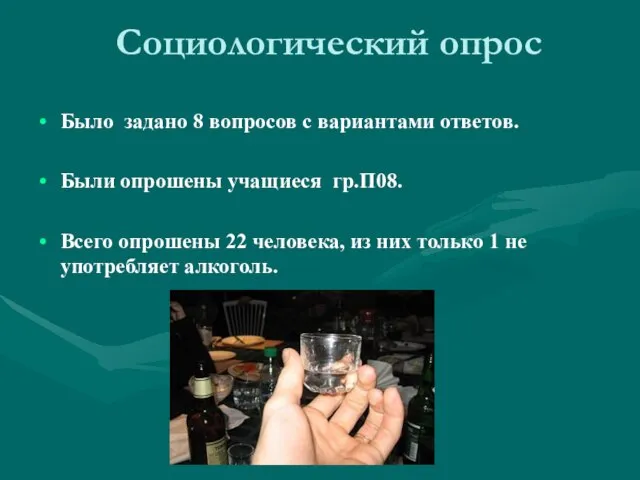 Социологический опрос

• Было задано 8 вопросов с вариантами ответов.

• Были опрошены учащиеся гр.П08.

• Всего опрошены 22 человека, из них только 1 не употребляет алкоголь.